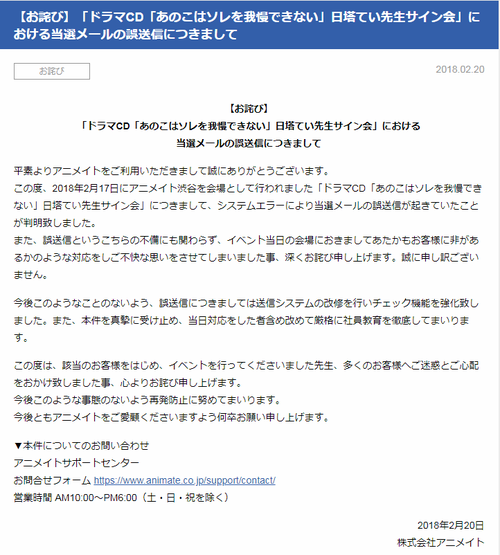 【お詫び】「ドラマCD「あのこはソレを我慢できない」日塔てい先生サイン会」における当選メールの誤送信につきまして

お詫び

2018.02.20

【お詫び】
「ドラマCD「あのこはソレを我慢できない」日塔てい先生サイン会」における
当選メールの誤送信につきまして

平素よりアニメイトをご利用いただきまして誠にありがとうございます。
この度、2018年2月17日にアニメイト渋谷を会場として行われました「ドラマCD「あのこはソレを我慢できない」日塔てい先生サイン会」につきまして、システムエラーにより当選メールの誤送信が起きていたことが判明致しました。
また、誤送信というこちらの不備にも関わらず、イベント当日の会場におきましてあたかもお客様に非があるかのような対応をしご不快な思いをさせてしまいました事、深くお詫び申し上げます。誠に申し訳ございません。

今後このようなことのないよう、誤送信につきましては送信システムの改修を行いチェック機能を強化致しました。また、本件を真摯に受け止め、当日対応をした者含め改めて厳格に社員教育を徹底してまいります。

この度は、該当のお客様をはじめ、イベントを行ってくださいました先生、多くのお客様へご迷惑とご心配をおかけ致しました事、心よりお詫び申し上げます。
今後このような事態のないよう再発防止に努めてまいります。
今後ともアニメイトをご愛顧くださいますよう何卒お願い申し上げます。

▼本件についてのお問い合わせ
アニメイトサポートセンター
お問合せフォーム https://www.animate.co.jp/support/contact/
営業時間 AM10:00～PM6:00（土・日・祝を除く）

2018年2月20日
株式会社アニメイト